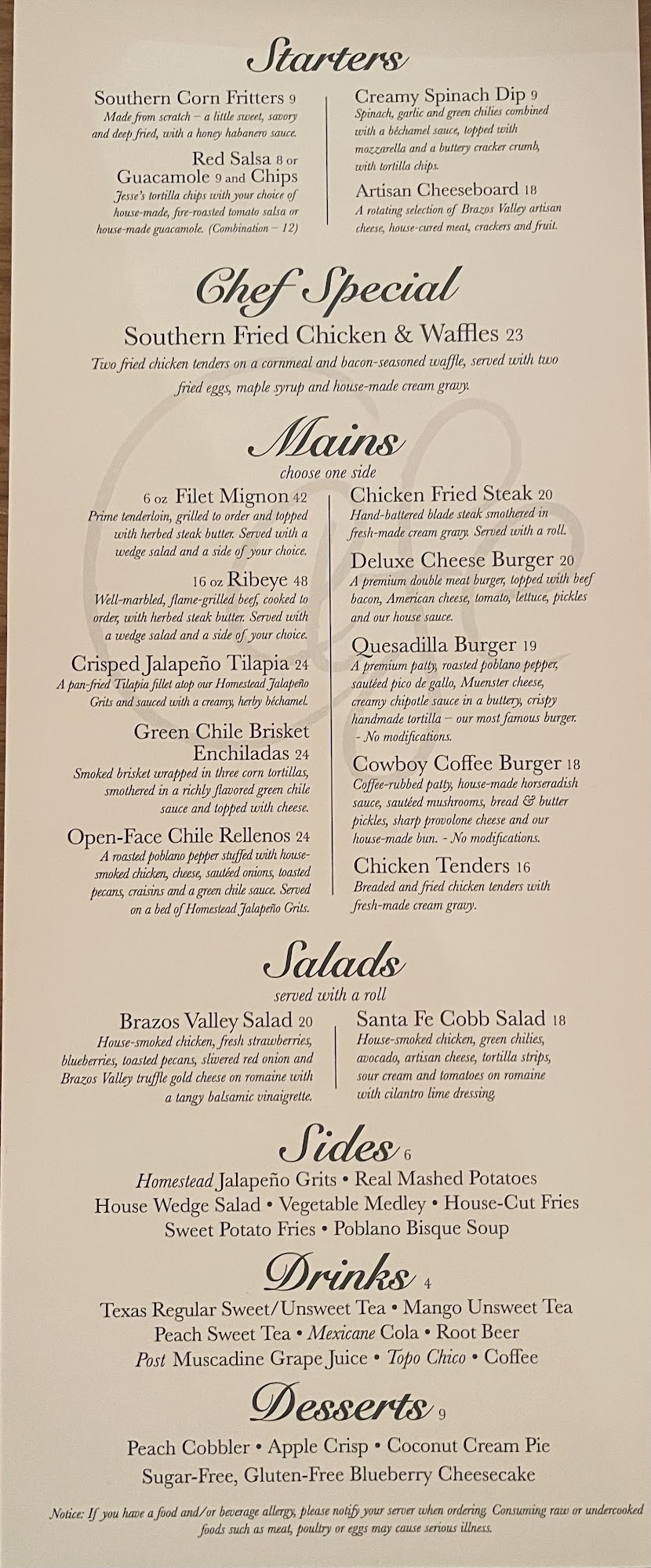 Starters

Southern Corn Fritters 9
Made from scratch – a little sweet, savory and deep fried, with a honey habanero sauce.

Red Salsa 8 or Guacamole 9 and Chips
Jesse's tortilla chips with your choice of house-made, fire-roasted tomato salsa or house-made guacamole. (Combination – 12)

Creamy Spinach Dip 9
Spinach, garlic and green chilies combined with a béchamel sauce, topped with mozzarella and a buttery cracker crumb, with tortilla chips.

Artisan Cheeseboard 18
A rotating selection of Brazos Valley artisan cheese, house-cured meat, crackers and fruit.

Chef Special

Southern Fried Chicken & Waffles 23
Two fried chicken tenders on a cornmeal and bacon-seasoned waffle, served with two fried eggs, maple syrup and house-made cream gravy.

Mains
choose one side

6 oz Filet Mignon 42
Prime tenderloin, grilled to order and topped with herbed steak butter. Served with a wedge salad and a side of your choice.

16 oz Ribeye 48
Well-marbled, flame-grilled beef, cooked to order, with herbed steak butter. Served with a wedge salad and a side of your choice.

Crisped Jalapeño Tilapia 24
A pan-fried Tilapia fillet atop our Homestead Jalapeño Grits and sauced with a creamy, herby béchamel.

Green Chile Brisket Enchiladas 24
Smoked brisket wrapped in three corn tortillas, smothered in a richly flavored green chile sauce and topped with cheese.

Open-Face Chile Rellenos 24
A roasted poblano pepper stuffed with house-smoked chicken, cheese, sautéed onions, toasted pecans, craisins and a green chile sauce. Served on a bed of Homestead Jalapeño Grits.

Chicken Fried Steak 20
Hand-battered blade steak smothered in fresh-made cream gravy. Served with a roll.

Deluxe Cheese Burger 20
A premium double meat burger, topped with beef bacon, American cheese, tomato, lettuce, pickles and our house sauce.

Quesadilla Burger 19
A premium patty, roasted poblano pepper, sautéed pico de gallo, Muenster cheese, creamy chipotle sauce in a buttery, crispy handmade tortilla – our most famous burger. - No modifications.

Cowboy Coffee Burger 18
Coffee-rubbed patty, house-made horseradish sauce, sautéed mushrooms, bread & butter pickles, sharp provolone cheese and our house-made bun. - No modifications.

Chicken Tenders 16
Breaded and fried chicken tenders with fresh-made cream gravy.

Salads
served with a roll

Brazos Valley Salad 20
House-smoked chicken, fresh strawberries, blueberries, toasted pecans, slivered red onion and Brazos Valley truffle gold cheese on romaine with a tangy balsamic vinaigrette.

Santa Fe Cobb Salad 18
House-smoked chicken, green chilies, avocado, artisan cheese, tortilla strips, sour cream and tomatoes on romaine with cilantro lime dressing.

Sides 6
Homestead Jalapeño Grits • Real Mashed Potatoes
House Wedge Salad • Vegetable Medley • House-Cut Fries
Sweet Potato Fries • Poblano Bisque Soup

Drinks 4
Texas Regular Sweet/Unsweet Tea • Mango Unsweet Tea
Peach Sweet Tea • Mexicane Cola • Root Beer
Post Muscadine Grape Juice • Topo Chico • Coffee

Desserts 9
Peach Cobbler • Apple Crisp • Coconut Cream Pie
Sugar-Free, Gluten-Free Blueberry Cheesecake

Notice: If you have a food and/or beverage allergy, please notify your server when ordering. Consuming raw or undercooked foods such as meat, poultry or eggs may cause serious illness.